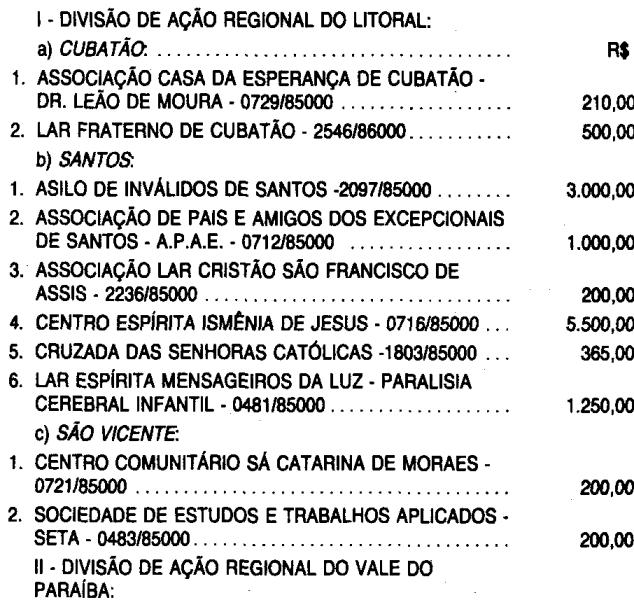 I - DIVISÃO DE AÇÃO REGIONAL DO LITORAL:

a) CUBATÃO: R$

1. ASSOCIAÇÃO CASA DA ESPERANÇA DE CUBATÃO - DR. LEÃO DE MOURA - 0729/85000 210,00

2. LAR FRATERNO DE CUBATÃO - 2546/86000 500,00

b) SANTOS:

1. ASILO DE INVÁLIDOS DE SANTOS -2097/85000 3.000,00

2. ASSOCIAÇÃO DE PAIS E AMIGOS DOS EXCEPCIONAIS DE SANTOS - A.P.A.E. - 0712/85000 1.000,00

3. ASSOCIAÇÃO LAR CRISTÃO SÃO FRANCISCO DE ASSIS - 2236/85000 200,00

4. CENTRO ESPÍRITA ISMÊNIA DE JESUS - 0716/85000 5.500,00

5. CRUZADA DAS SENHORAS CATÓLICAS -1803/85000 365,00

6. LAR ESPÍRITA MENSAGEIROS DA LUZ - PARALISIA CEREBRAL INFANTIL - 0481/85000 1.250,00

c) SÃO VICENTE:

1. CENTRO COMUNITÁRIO SÁ CATARINA DE MORAES - 0721/85000 200,00

2. SOCIEDADE DE ESTUDOS E TRABALHOS APLICADOS - SETA - 0483/85000 200,00

II - DIVISÃO DE AÇÃO REGIONAL DO VALE DO PARAÍBA: